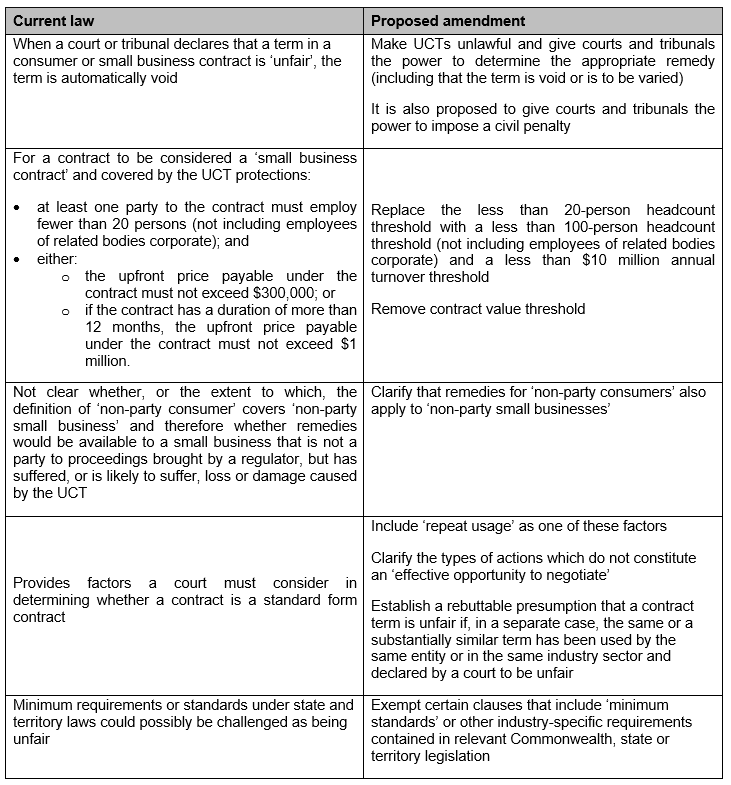 | Current law | Proposed amendment |
|---|---|
| When a court or tribunal declares that a term in a consumer or small business contract is 'unfair', the term is automatically void | Make UCTs unlawful and give courts and tribunals the power to determine the appropriate remedy (including that the term is void or is to be varied) It is also proposed to give courts and tribunals the power to impose a civil penalty |
| For a contract to be considered a 'small business contract' and covered by the UCT protections: • at least one party to the contract must employ fewer than 20 persons (not including employees of related bodies corporate); and • either: o the upfront price payable under the contract must not exceed $300,000; or o if the contract has a duration of more than 12 months, the upfront price payable under the contract must not exceed $1 million. | Replace the less than 20-person headcount threshold with a less than 100-person headcount threshold (not including employees of related bodies corporate) and a less than $10 million annual turnover threshold Remove contract value threshold |
| Not clear whether, or the extent to which, the definition of 'non-party consumer' covers 'non-party small business' and therefore whether remedies would be available to a small business that is not a party to proceedings brought by a regulator, but has suffered, or is likely to suffer, loss or damage caused by the UCT | Clarify that remedies for 'non-party consumers' also apply to 'non-party small businesses' |
| Provides factors a court must consider in determining whether a contract is a standard form contract | Include 'repeat usage' as one of these factors Clarify the types of actions which do not constitute an 'effective opportunity to negotiate' Establish a rebuttable presumption that a contract term is unfair if, in a separate case, the same or a substantially similar term has been used by the same entity or in the same industry sector and declared by a court to be unfair |
| Minimum requirements or standards under state and territory laws could possibly be challenged as being unfair | Exempt certain clauses that include 'minimum standards' or other industry-specific requirements contained in relevant Commonwealth, state or territory legislation |